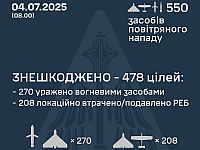 04.07.2025
(08.00)

550
засобів повітряного нападу

ЗНЕШКОДЖЕНО - 478 цілей:
- 270 уражено вогневими засобами
- 208 локаційно втрачено/подавлено РЕБ

× 270

× 208